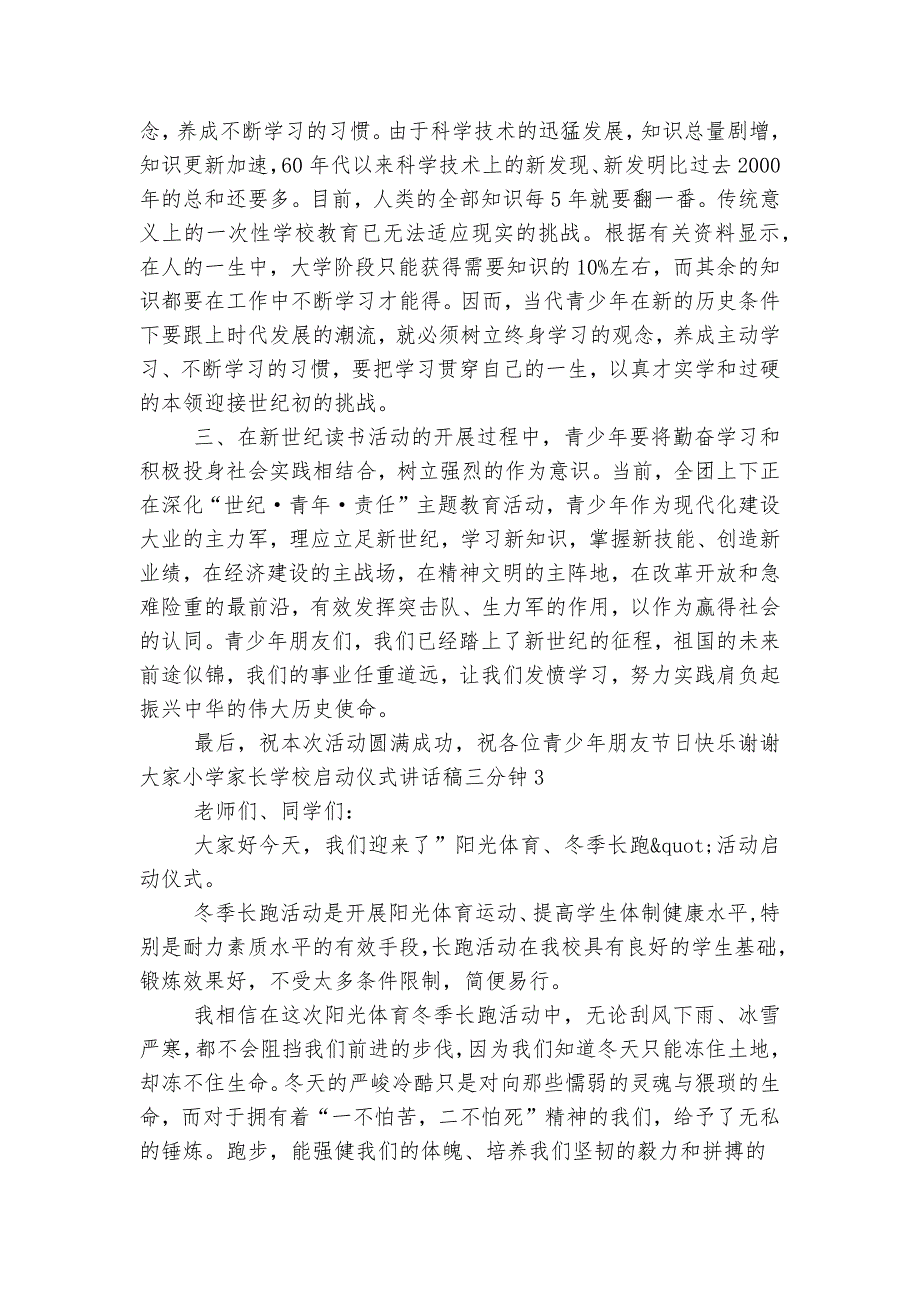 念，养成不断学习的习惯。由于科学技术的迅猛发展，知识总量剧增，知识更新加速，60年代以来科学技术上的新发现、新发明比过去2000年的总和还要多。目前，人类的全部知识每5年就要翻一番。传统意义上的一次性学校教育已无法适应现实的挑战。根据有关资料显示，在人的一生中，大学阶段只能获得需要知识的10%左右，而其余的知识都要在工作中不断学习才能得。因而，当代青少年在新的历史条件下要跟上时代发展的潮流，就必须树立终身学习的观念，养成主动学习、不断学习的习惯，要把学习贯穿自己的一生，以真才实学和过硬的本领迎接世纪初的挑战。

三、在新世纪读书活动的开展过程中，青少年要将勤奋学习和积极投身社会实践相结合，树立强烈的作为意识。当前，全团上下正在深化“世纪·青年·责任”主题教育活动，青少年作为现代化建设大业的主力军，理应立足新世纪，学习新知识，掌握新技能、创造新业绩，在经济建设的主战场，在精神文明的主阵地，在改革开放和急难险重的最前沿，有效发挥突击队、生力军的作用，以作为赢得社会的认同。青少年朋友们，我们已经踏上了新世纪的征程，祖国的未来前途似锦，我们的事业任重道远，让我们发愤学习，努力实践肩负起振兴中华的伟大历史使命。

最后，祝本次活动圆满成功，祝各位青少年朋友节日快乐谢谢大家小学家长学校启动仪式讲话稿三分钟3

老师们、同学们：

大家好今天，我们迎来了”阳光体育、冬季长跑&quot;活动启动仪式。

冬季长跑活动是开展阳光体育运动、提高学生体制健康水平,特别是耐力素质水平的有效手段,长跑活动在我校具有良好的学生基础，锻炼效果好，不受太多条件限制，简便易行。

我相信在这次阳光体育冬季长跑活动中，无论刮风下雨、冰雪严寒,都不会阻挡我们前进的步伐，因为我们知道冬天只能冻住土地，却冻不住生命。冬天的严峻冷酷只是对向那些懦弱的灵魂与猥琐的生命，而对于拥有着“一不怕苦，二不怕死”精神的我们，给予了无私的锤炼。跑步，能强健我们的体魄、培养我们坚韧的毅力和拼搏的